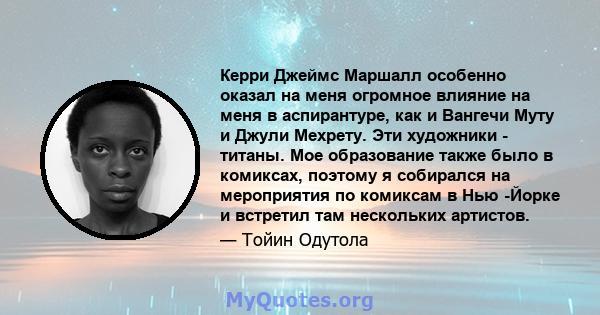 Керри Джеймс Маршалл особенно оказал на меня огромное влияние на меня в аспирантуре, как и Вангечи Муту и Джули Мехрету. Эти художники - титаны. Мое образование также было в комиксах, поэтому я собирался на мероприятия по комиксам в Нью -Йорке и встретил там нескольких артистов.

— Тойин Одутола

MyQuotes.org